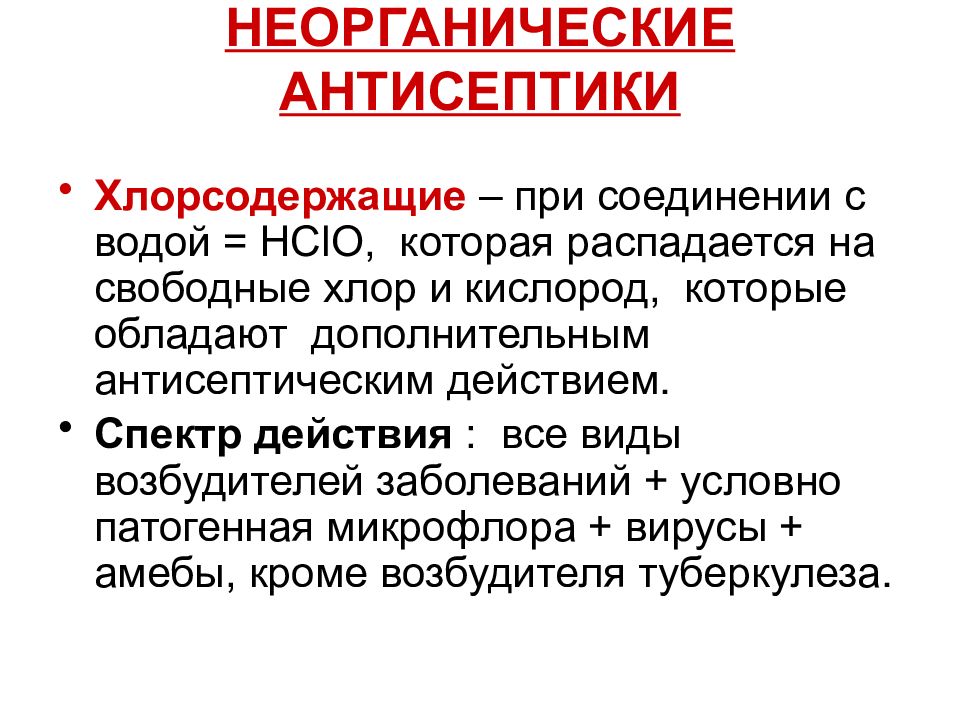 НЕОРГАНИЧЕСКИЕ АНТИСЕПТИКИ

• Хлорсодержащие – при соединении с водой = $HClO$, которая распадается на свободные хлор и кислород, которые обладают дополнительным антисептическим действием.

• Спектр действия : все виды возбудителей заболеваний + условно патогенная микрофлора + вирусы + амебы, кроме возбудителя туберкулеза.